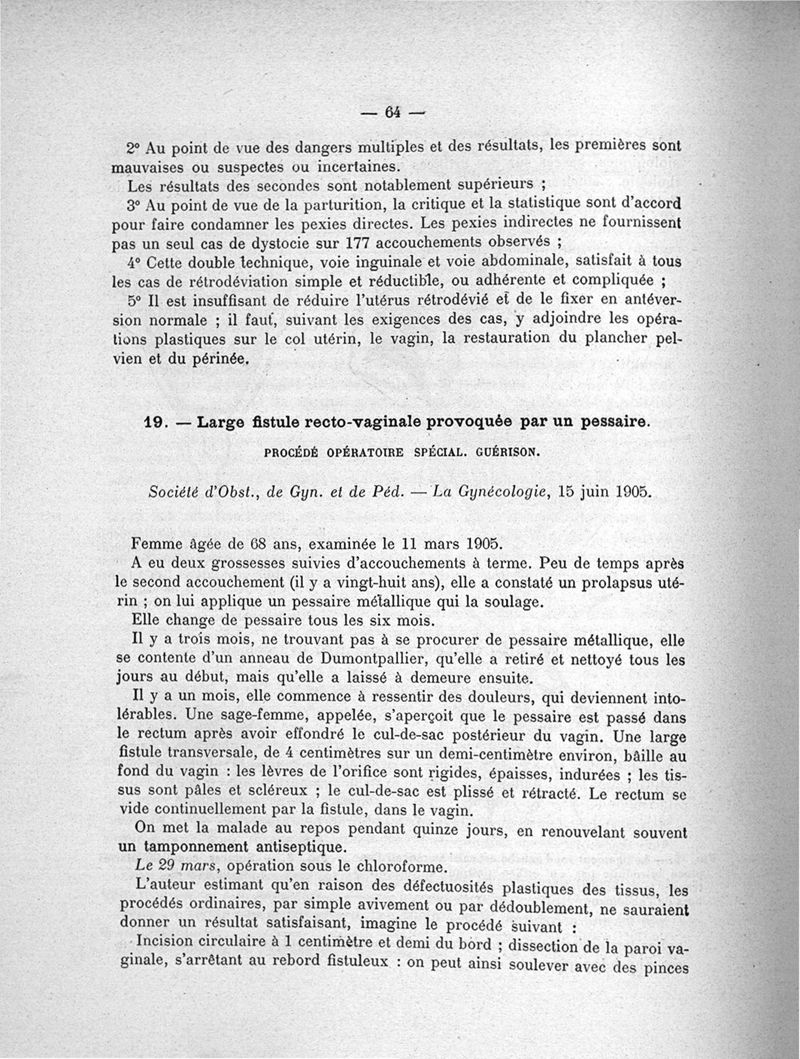 — 64 —

2° Au point de vue des dangers multiples et des résultats, les premières sont mauvaises ou suspectes ou incertaines.

Les résultats des secondes sont notablement supérieurs ;

3° Au point de vue de la parturition, la critique et la statistique sont d'accord pour faire condamner les pexies directes. Les pexies indirectes ne fournissent pas un seul cas de dystocie sur 177 accouchements observés ;

4° Cette double technique, voie inguinale et voie abdominale, satisfait à tous les cas de rétrodéviation simple et réductible, ou adhérente et compliquée ;

5° Il est insuffisant de réduire l'utérus rétrodévié et de le fixer en antéversion normale ; il faut, suivant les exigences des cas, y adjoindre les opérations plastiques sur le col utérin, le vagin, la restauration du plancher pelvien et du périnée.

19. — Large fistule recto-vaginale provoquée par un pessaire.

PROCÉDÉ OPÉRATOIRE SPÉCIAL. GUÉRISON.

Société d'Obst., de Gyn. et de Péd. — La Gynécologie, 15 juin 1905.

Femme âgée de 68 ans, examinée le 11 mars 1905.

A eu deux grossesses suivies d'accouchements à terme. Peu de temps après le second accouchement (il y a vingt-huit ans), elle a constaté un prolapsus utérin ; on lui applique un pessaire métallique qui la soulage.

Elle change de pessaire tous les six mois.

Il y a trois mois, ne trouvant pas à se procurer de pessaire métallique, elle se contente d'un anneau de Dumontpallier, qu'elle a retiré et nettoyé tous les jours au début, mais qu'elle a laissé à demeure ensuite.

Il y a un mois, elle commence à ressentir des douleurs, qui deviennent intolérables. Une sage-femme, appelée, s'aperçoit que le pessaire est passé dans le rectum après avoir effondré le cul-de-sac postérieur du vagin. Une large fistule transversale, de 4 centimètres sur un demi-centimètre environ, bâille au fond du vagin : les lèvres de l'orifice sont rigides, épaisses, indurées ; les tissus sont pâles et scléreux ; le cul-de-sac est plissé et rétracté. Le rectum se vide continuellement par la fistule, dans le vagin.

On met la malade au repos pendant quinze jours, en renouvelant souvent un tamponnement antiseptique.

Le 29 mars, opération sous le chloroforme.

L'auteur estimant qu'en raison des défectuosités plastiques des tissus, les procédés ordinaires, par simple avivement ou par dédoublement, ne sauraient donner un résultat satisfaisant, imagine le procédé suivant :

Incision circulaire à 1 centimètre et demi du bord ; dissection de la paroi vaginale, s'arrêtant au rebord fistuleux : on peut ainsi soulever avec des pinces